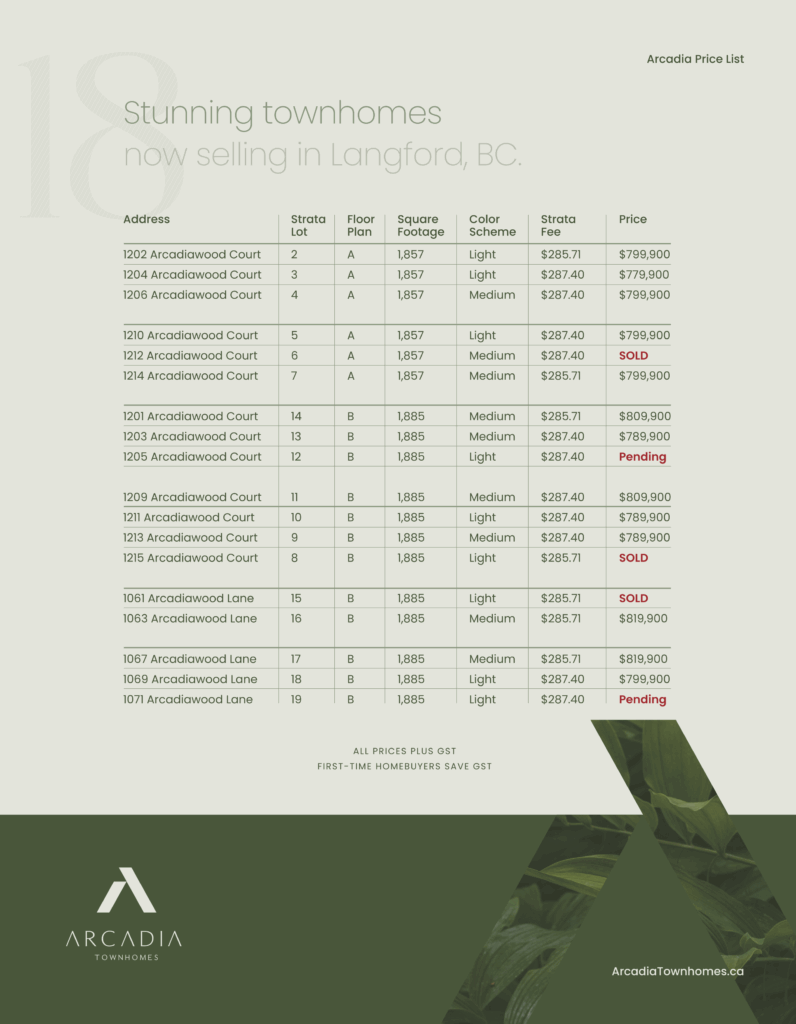 Arcadia Price List

18

Stunning townhomes
now selling in Langford, BC.

| Address | Strata Lot | Floor Plan | Square Footage | Color Scheme | Strata Fee | Price |
|---|---|---|---|---|---|---|
| 1202 Arcadiawood Court | 2 | A | 1,857 | Light | $285.71 | $799,900 |
| 1204 Arcadiawood Court | 3 | A | 1,857 | Light | $287.40 | $779,900 |
| 1206 Arcadiawood Court | 4 | A | 1,857 | Medium | $287.40 | $799,900 |
| 1210 Arcadiawood Court | 5 | A | 1,857 | Light | $287.40 | $799,900 |
| 1212 Arcadiawood Court | 6 | A | 1,857 | Medium | $287.40 | SOLD |
| 1214 Arcadiawood Court | 7 | A | 1,857 | Medium | $285.71 | $799,900 |
| 1201 Arcadiawood Court | 14 | B | 1,885 | Medium | $285.71 | $809,900 |
| 1203 Arcadiawood Court | 13 | B | 1,885 | Medium | $287.40 | $789,900 |
| 1205 Arcadiawood Court | 12 | B | 1,885 | Light | $287.40 | Pending |
| 1209 Arcadiawood Court | 11 | B | 1,885 | Medium | $287.40 | $809,900 |
| 1211 Arcadiawood Court | 10 | B | 1,885 | Light | $287.40 | $789,900 |
| 1213 Arcadiawood Court | 9 | B | 1,885 | Medium | $287.40 | $789,900 |
| 1215 Arcadiawood Court | 8 | B | 1,885 | Light | $285.71 | SOLD |
| 1061 Arcadiawood Lane | 15 | B | 1,885 | Light | $285.71 | SOLD |
| 1063 Arcadiawood Lane | 16 | B | 1,885 | Medium | $285.71 | $819,900 |
| 1067 Arcadiawood Lane | 17 | B | 1,885 | Medium | $285.71 | $819,900 |
| 1069 Arcadiawood Lane | 18 | B | 1,885 | Light | $287.40 | $799,900 |
| 1071 Arcadiawood Lane | 19 | B | 1,885 | Light | $287.40 | Pending |

ALL PRICES PLUS GST
FIRST-TIME HOMEBUYERS SAVE GST

ARCADIA
TOWNHOMES

ArcadiaTownhomes.ca